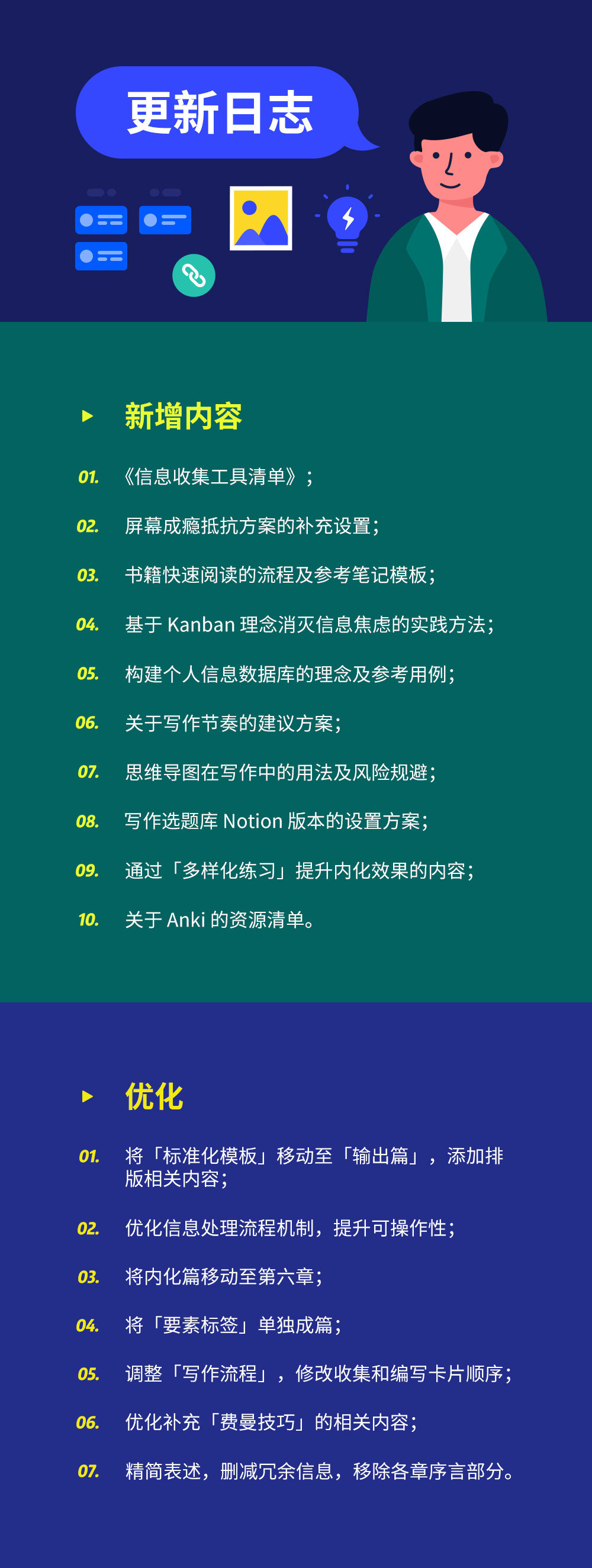 更新日志

新增内容

01. 《信息收集工具清单》；

02. 屏幕成瘾抵抗方案的补充设置；

03. 书籍快速阅读的流程及参考笔记模板；

04. 基于 Kanban 理念消灭信息焦虑的实践方法；

05. 构建个人信息数据库的理念及参考用例；

06. 关于写作节奏的建议方案；

07. 思维导图在写作中的用法及风险规避；

08. 写作选题库 Notion 版本的设置方案；

09. 通过「多样化练习」提升内化效果的内容；

10. 关于 Anki 的资源清单。

优化

01. 将「标准化模板」移动至「输出篇」，添加排版相关内容；

02. 优化信息处理流程机制，提升可操作性；

03. 将内化篇移动至第六章；

04. 将「要素标签」单独成篇；

05. 调整「写作流程」，修改收集和编写卡片顺序；

06. 优化补充「费曼技巧」的相关内容；

07. 精简表述，删减冗余信息，移除各章序言部分。